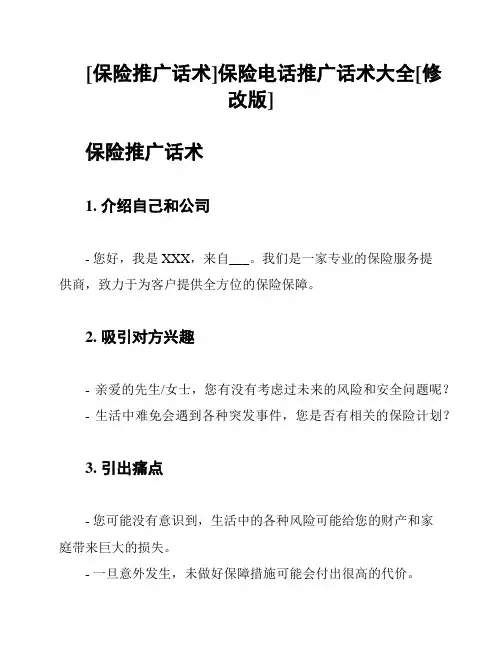 [保险推广话术]保险电话推广话术大全[修改版]

保险推广话术

1. 介绍自己和公司

- 您好，我是 XXX，来自___。我们是一家专业的保险服务提供商，致力于为客户提供全方位的保险保障。

2. 吸引对方兴趣

- 亲爱的先生/女士，您有没有考虑过未来的风险和安全问题呢？
- 生活中难免会遇到各种突发事件，您是否有相关的保险计划？

3. 引出痛点

- 您可能没有意识到，生活中的各种风险可能给您的财产和家庭带来巨大的损失。
- 一旦意外发生，未做好保障措施可能会付出很高的代价。